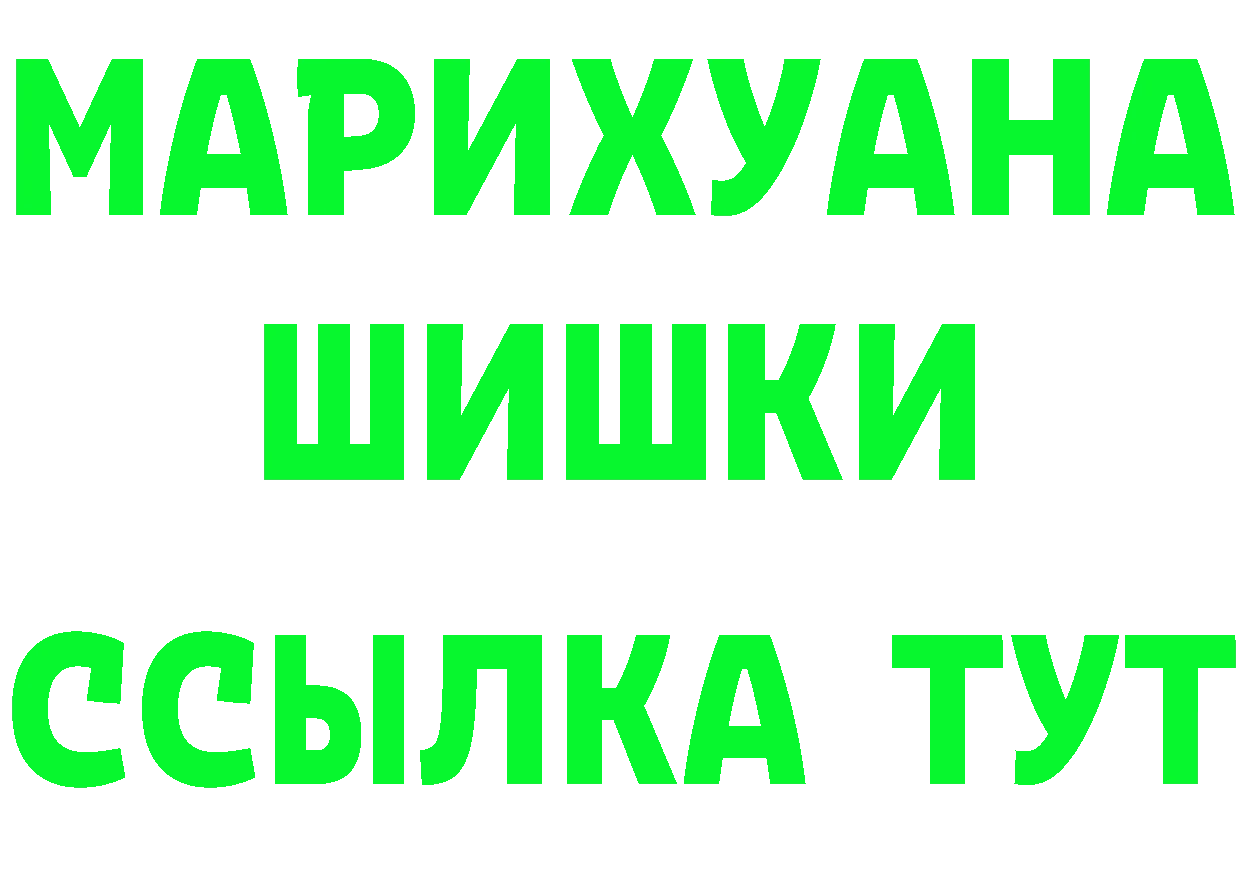 МАРИХУАНА
ШИШКИ
ССЫЛКА ТУТ